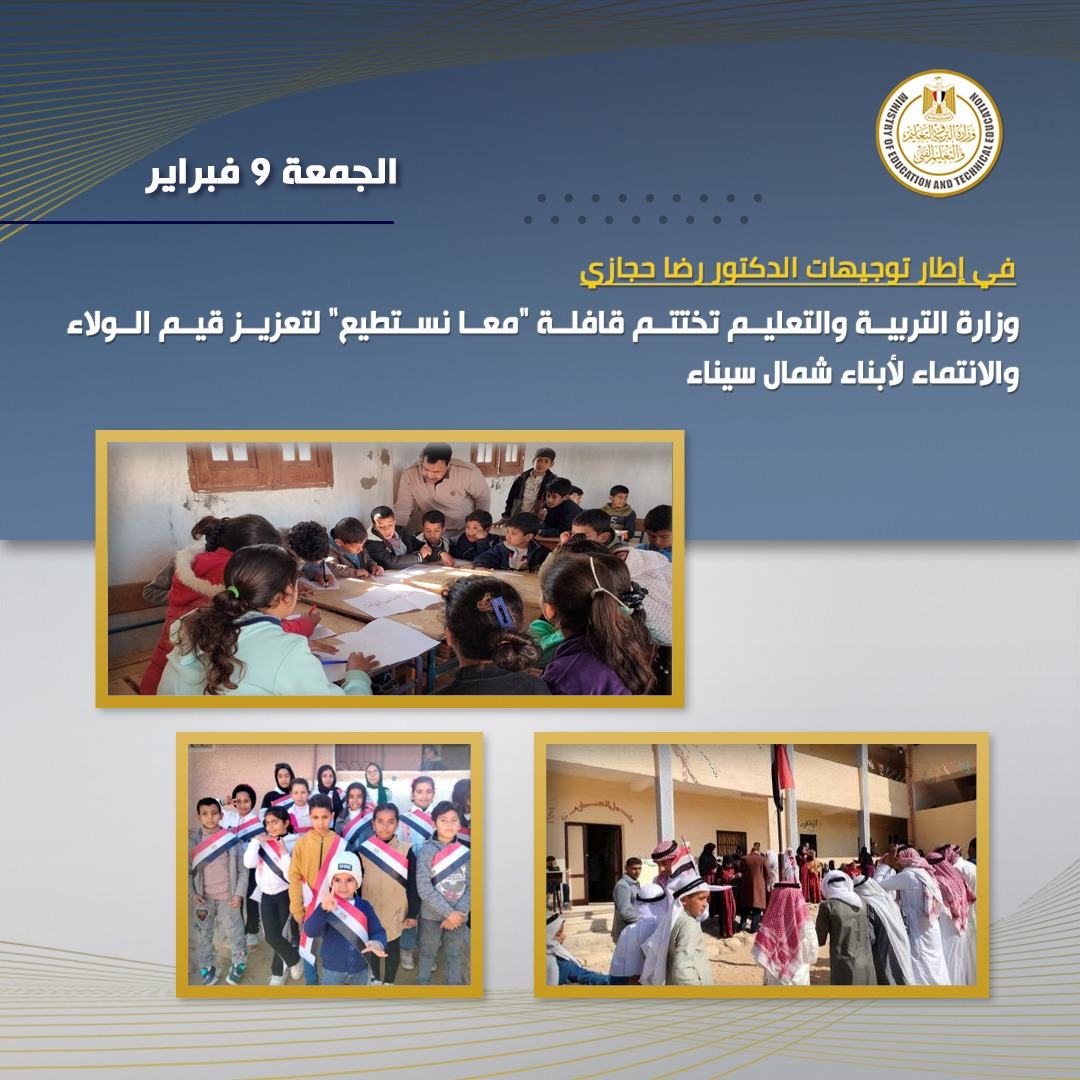 وزارة التربية والتعليم والتعليم الفني
MINISTRY OF EDUCATION AND TECHNICAL EDUCATION

الجمعة 9 فبراير

في إطار توجيهات الدكتور رضا حجازي

وزارة التربية والتعليم تختتم قافلة "معا نستطيع" لتعزيز قيم الولاء والانتماء لأبناء شمال سيناء